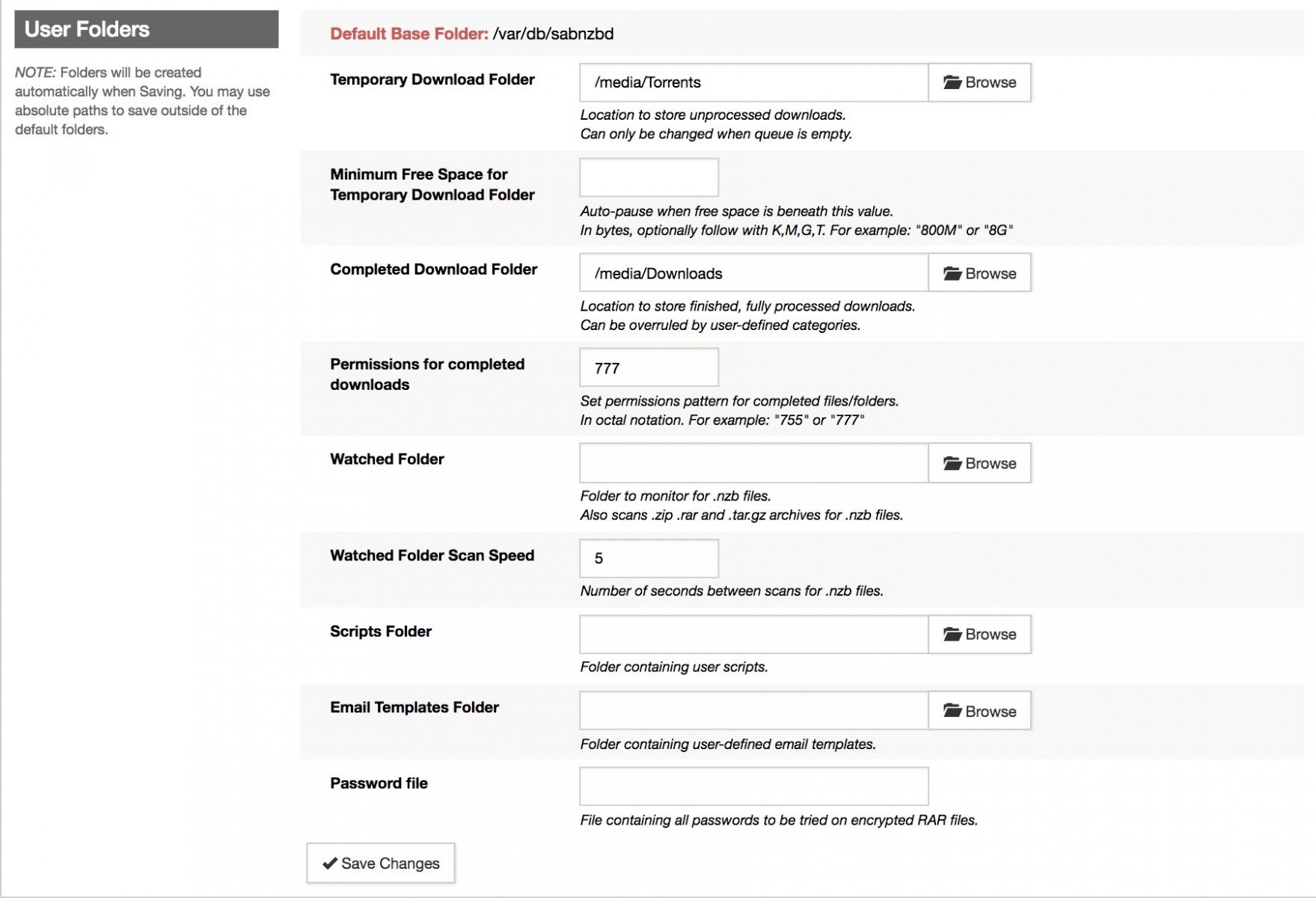 User Folders

NOTE: Folders will be created automatically when Saving. You may use absolute paths to save outside of the default folders.

Default Base Folder: /var/db/sabnzbd

Temporary Download Folder

/media/Torrents

Browse

Location to store unprocessed downloads.
Can only be changed when queue is empty.

Minimum Free Space for Temporary Download Folder

Auto-pause when free space is beneath this value.
In bytes, optionally follow with K,M,G,T. For example: "800M" or "8G"

Completed Download Folder

/media/Downloads

Browse

Location to store finished, fully processed downloads.
Can be overruled by user-defined categories.

Permissions for completed downloads

777

Set permissions pattern for completed files/folders.
In octal notation. For example: "755" or "777"

Watched Folder

Browse

Folder to monitor for .nzb files.
Also scans .zip .rar and .tar.gz archives for .nzb files.

Watched Folder Scan Speed

5

Number of seconds between scans for .nzb files.

Scripts Folder

Browse

Folder containing user scripts.

Email Templates Folder

Browse

Folder containing user-defined email templates.

Password file

File containing all passwords to be tried on encrypted RAR files.

Save Changes